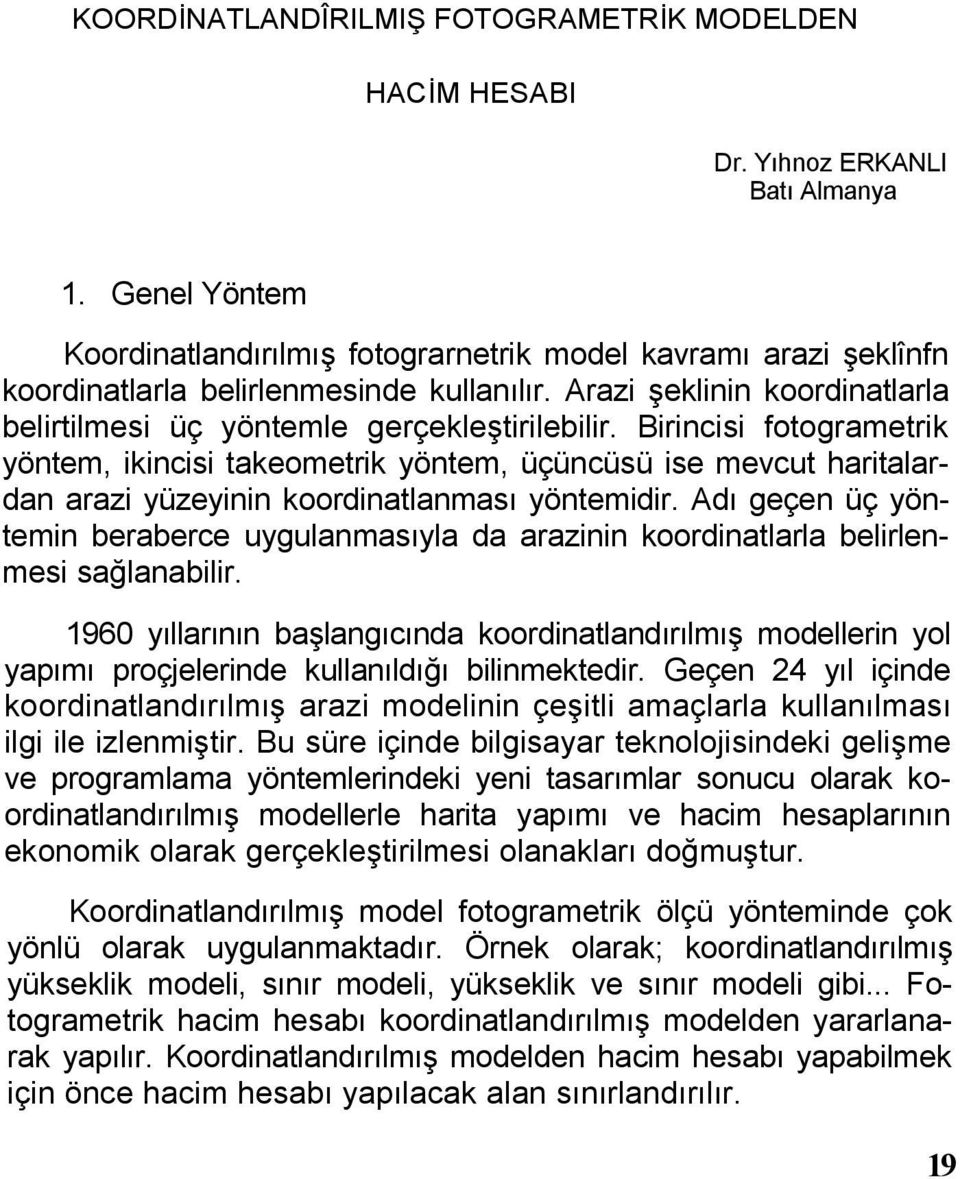 KOORDİNATLANDÎRILMIŞ FOTOGRAMETRİK MODELDEN

HACİM HESABI

Dr. Yıhnoz ERKANLI
Batı Almanya

1. Genel Yöntem

Koordinatlandırılmış fotograrnetrik model kavramı arazi şeklînfn koordinatlarla belirlenmesinde kullanılır. Arazi şeklinin koordinatlarla belirtilmesi üç yöntemle gerçekleştirilebilir. Birincisi fotogrametrik yöntem, ikincisi takeometrik yöntem, üçüncüsü ise mevcut haritalardan arazi yüzeyinin koordinatlanması yöntemidir. Adı geçen üç yöntemin beraberce uygulanmasıyla da arazinin koordinatlarla belirlenmesi sağlanabilir.

1960 yıllarının başlangıcında koordinatlandırılmış modellerin yol yapımı proçjelerinde kullanıldığı bilinmektedir. Geçen 24 yıl içinde koordinatlandırılmış arazi modelinin çeşitli amaçlarla kullanılması ilgi ile izlenmiştir. Bu süre içinde bilgisayar teknolojisindeki gelişme ve programlama yöntemlerindeki yeni tasarımlar sonucu olarak koordinatlandırılmış modellerle harita yapımı ve hacim hesaplarının ekonomik olarak gerçekleştirilmesi olanakları doğmuştur.

Koordinatlandırılmış model fotogrametrik ölçü yönteminde çok yönlü olarak uygulanmaktadır. Örnek olarak; koordinatlandırılmış yükseklik modeli, sınır modeli, yükseklik ve sınır modeli gibi... Fotogrametrik hacim hesabı koordinatlandırılmış modelden yararlanarak yapılır. Koordinatlandırılmış modelden hacim hesabı yapabilmek için önce hacim hesabı yapılacak alan sınırlandırılır.

19